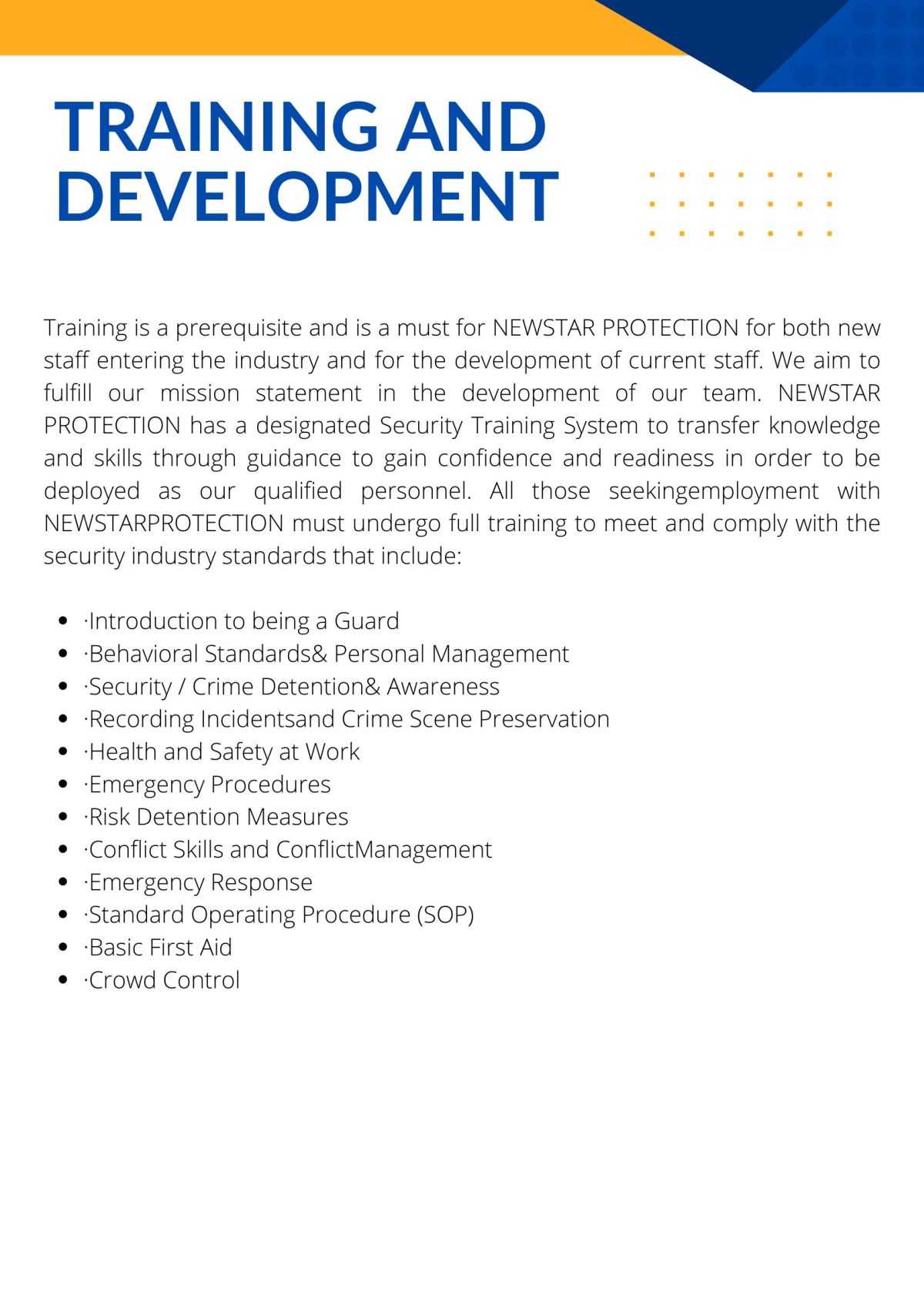 TRAINING AND DEVELOPMENT

Training is a prerequisite and is a must for NEWSTAR PROTECTION for both new staff entering the industry and for the development of current staff. We aim to fulfill our mission statement in the development of our team. NEWSTAR PROTECTION has a designated Security Training System to transfer knowledge and skills through guidance to gain confidence and readiness in order to be deployed as our qualified personnel. All those seekingemployment with NEWSTARPROTECTION must undergo full training to meet and comply with the security industry standards that include:

- ·Introduction to being a Guard
- ·Behavioral Standards& Personal Management
- ·Security / Crime Detention& Awareness
- ·Recording Incidentsand Crime Scene Preservation
- ·Health and Safety at Work
- ·Emergency Procedures
- ·Risk Detention Measures
- ·Conflict Skills and ConflictManagement
- ·Emergency Response
- ·Standard Operating Procedure (SOP)
- ·Basic First Aid
- ·Crowd Control